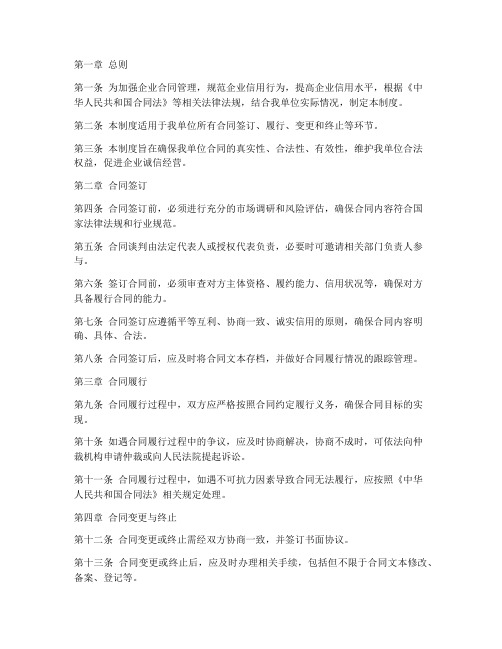 第一章 总则

第一条 为加强企业合同管理，规范企业信用行为，提高企业信用水平，根据《中华人民共和国合同法》等相关法律法规，结合我单位实际情况，制定本制度。

第二条 本制度适用于我单位所有合同签订、履行、变更和终止等环节。

第三条 本制度旨在确保我单位合同的真实性、合法性、有效性，维护我单位合法权益，促进企业诚信经营。

第二章 合同签订

第四条 合同签订前，必须进行充分的市场调研和风险评估，确保合同内容符合国家法律法规和行业规范。

第五条 合同谈判由法定代表人或授权代表负责，必要时可邀请相关部门负责人参与。

第六条 签订合同前，必须审查对方主体资格、履约能力、信用状况等，确保对方具备履行合同的能力。

第七条 合同签订应遵循平等互利、协商一致、诚实信用的原则，确保合同内容明确、具体、合法。

第八条 合同签订后，应及时将合同文本存档，并做好合同履行情况的跟踪管理。

第三章 合同履行

第九条 合同履行过程中，双方应严格按照合同约定履行义务，确保合同目标的实现。

第十条 如遇合同履行过程中的争议，应及时协商解决，协商不成时，可依法向仲裁机构申请仲裁或向人民法院提起诉讼。

第十一条 合同履行过程中，如遇不可抗力因素导致合同无法履行，应按照《中华人民共和国合同法》相关规定处理。

第四章 合同变更与终止

第十二条 合同变更或终止需经双方协商一致，并签订书面协议。

第十三条 合同变更或终止后，应及时办理相关手续，包括但不限于合同文本修改、备案、登记等。